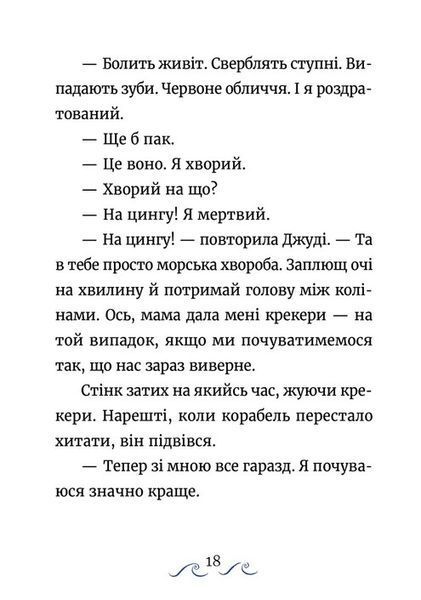 — Болить живіт. Сверблять ступні. Випадають зуби. Червоне обличчя. І я роздратований.

— Ще б пак.

— Це воно. Я хворий.

— Хворий на що?

— На цингу! Я мертвий.

— На цингу! — повторила Джуді. — Та в тебе просто морська хвороба. Заплющ очі на хвилину й потримай голову між колінами. Ось, мама дала мені крекери — на той випадок, якщо ми почуватимемося так, що нас зараз виверне.

Стінк затих на якийсь час, жуючи крекери. Нарешті, коли корабель перестало хитати, він підвівся.

— Тепер зі мною все гаразд. Я почуваюся значно краще.

18